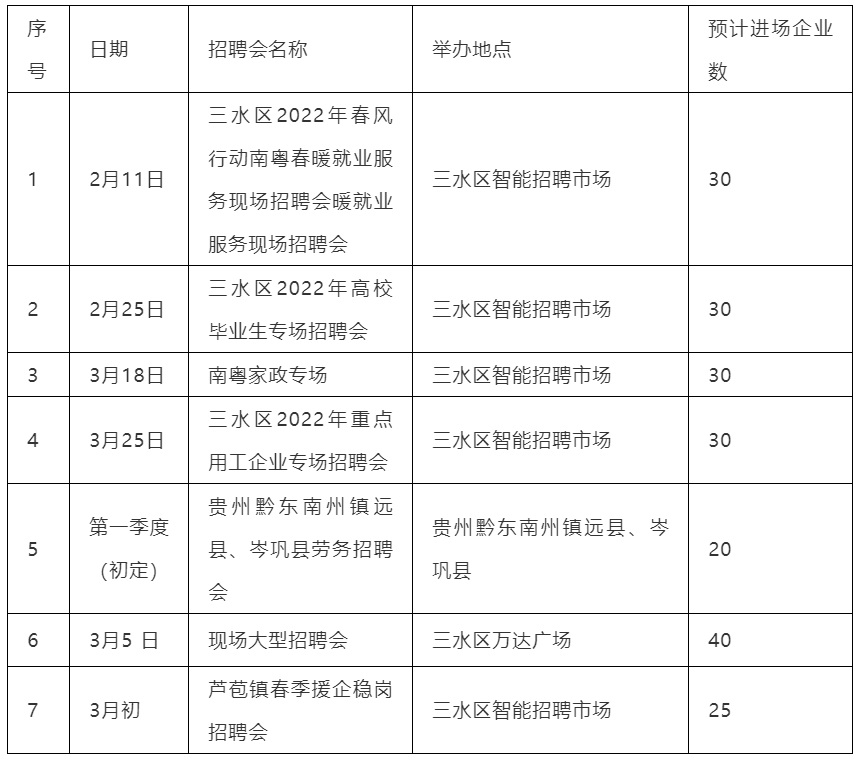 | 序号 | 日期 | 招聘会名称 | 举办地点 | 预计进场企业数 |
|---|---|---|---|---|
| 1 | 2月11日 | 三水区2022年春风行动南粤春暖就业服务现场招聘会暖就业服务现场招聘会 | 三水区智能招聘市场 | 30 |
| 2 | 2月25日 | 三水区2022年高校毕业生专场招聘会 | 三水区智能招聘市场 | 30 |
| 3 | 3月18日 | 南粤家政专场 | 三水区智能招聘市场 | 30 |
| 4 | 3月25日 | 三水区2022年重点用工企业专场招聘会 | 三水区智能招聘市场 | 30 |
| 5 | 第一季度（初定） | 贵州黔东南州镇远县、岑巩县劳务招聘会 | 贵州黔东南州镇远县、岑巩县 | 20 |
| 6 | 3月5 日 | 现场大型招聘会 | 三水区万达广场 | 40 |
| 7 | 3月初 | 芦苞镇春季援企稳岗招聘会 | 三水区智能招聘市场 | 25 |